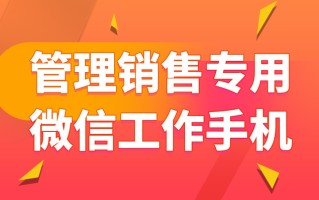 管理销售专用
微信工作手机